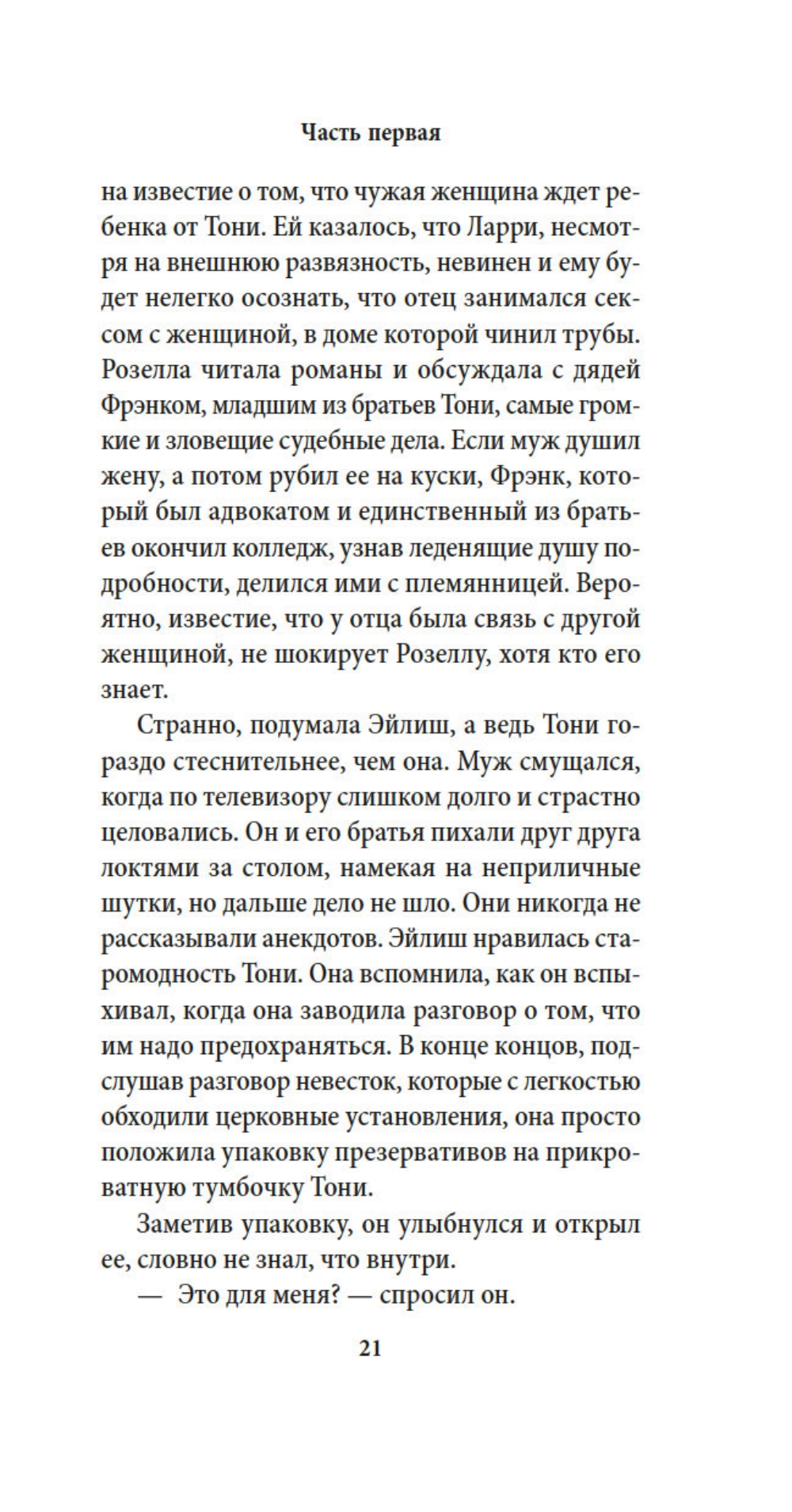 Часть первая

на известие о том, что чужая женщина ждет ребенка от Тони. Ей казалось, что Ларри, несмотря на внешнюю развязность, невинен и ему будет нелегко осознать, что отец занимался сексом с женщиной, в доме которой чинил трубы. Розелла читала романы и обсуждала с дядей Фрэнком, младшим из братьев Тони, самые громкие и зловещие судебные дела. Если муж душил жену, а потом рубил ее на куски, Фрэнк, который был адвокатом и единственный из братьев окончил колледж, узнав леденящие душу подробности, делился ими с племянницей. Вероятно, известие, что у отца была связь с другой женщиной, не шокирует Розеллу, хотя кто его знает.

Странно, подумала Эйлиш, а ведь Тони гораздо стеснительнее, чем она. Муж смущался, когда по телевизору слишком долго и страстно целовались. Он и его братья пихали друг друга локтями за столом, намекая на неприличные шутки, но дальше дело не шло. Они никогда не рассказывали анекдотов. Эйлиш нравилась старомодность Тони. Она вспомнила, как он вспыхивал, когда она заводила разговор о том, что им надо предохраняться. В конце концов, подслушав разговор невесток, которые с легкостью обходили церковные установления, она просто положила упаковку презервативов на прикроватную тумбочку Тони.

Заметив упаковку, он улыбнулся и открыл ее, словно не знал, что внутри.

— Это для меня? — спросил он.

21